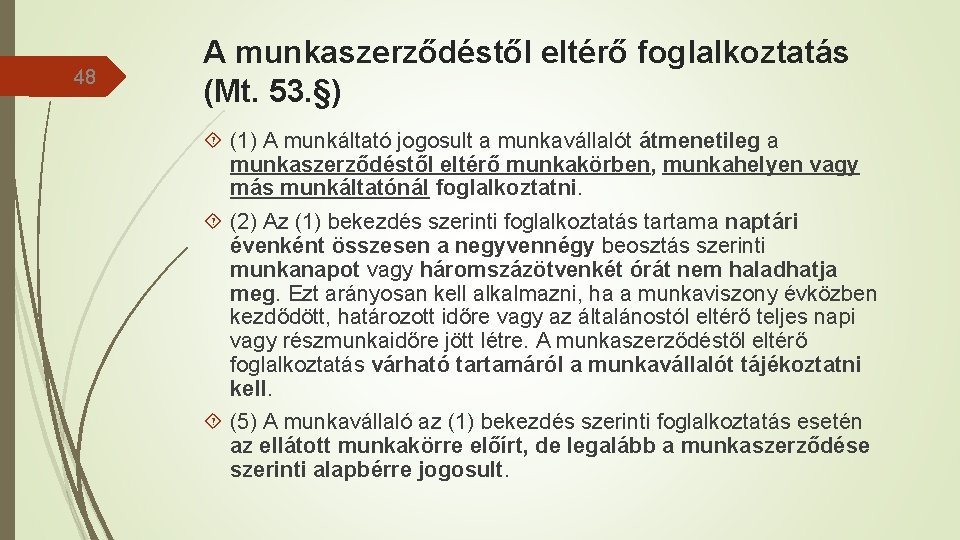 48

A munkaszerződéstől eltérő foglalkoztatás (Mt. 53.§)

(1) A munkáltató jogosult a munkavállalót átmenetileg a munkaszerződéstől eltérő munkakörben, munkahelyen vagy más munkáltatónál foglalkoztatni.

(2) Az (1) bekezdés szerinti foglalkoztatás tartama naptári évenként összesen a negyvennégy beosztás szerinti munkanapot vagy háromszázötvenkét órát nem haladhatja meg. Ezt arányosan kell alkalmazni, ha a munkaviszony évközben kezdődött, határozott időre vagy az általánostól eltérő teljes napi vagy részmunkaidőre jött létre. A munkaszerződéstől eltérő foglalkoztatás várható tartamáról a munkavállalót tájékoztatni kell.

(5) A munkavállaló az (1) bekezdés szerinti foglalkoztatás esetén az ellátott munkakörre előírt, de legalább a munkaszerződése szerinti alapbérre jogosult.